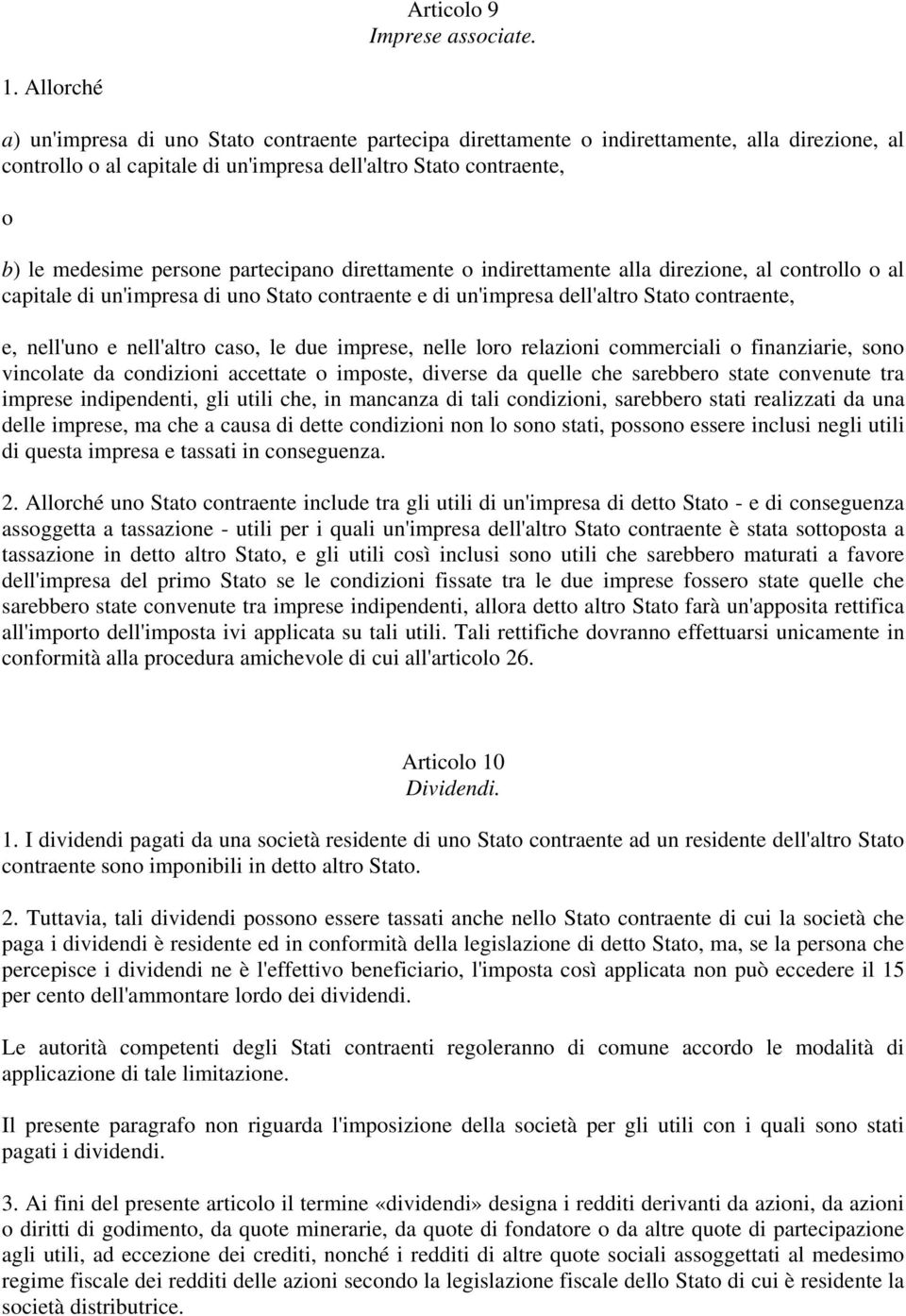 Articolo 9
Imprese associate.

1. Allorché

a) un'impresa di uno Stato contraente partecipa direttamente o indirettamente, alla direzione, al controllo o al capitale di un'impresa dell'altro Stato contraente,

o

b) le medesime persone partecipano direttamente o indirettamente alla direzione, al controllo o al capitale di un'impresa di uno Stato contraente e di un'impresa dell'altro Stato contraente,

e, nell'uno e nell'altro caso, le due imprese, nelle loro relazioni commerciali o finanziarie, sono vincolate da condizioni accettate o imposte, diverse da quelle che sarebbero state convenute tra imprese indipendenti, gli utili che, in mancanza di tali condizioni, sarebbero stati realizzati da una delle imprese, ma che a causa di dette condizioni non lo sono stati, possono essere inclusi negli utili di questa impresa e tassati in conseguenza.

2. Allorché uno Stato contraente include tra gli utili di un'impresa di detto Stato - e di conseguenza assoggetta a tassazione - utili per i quali un'impresa dell'altro Stato contraente è stata sottoposta a tassazione in detto altro Stato, e gli utili così inclusi sono utili che sarebbero maturati a favore dell'impresa del primo Stato se le condizioni fissate tra le due imprese fossero state quelle che sarebbero state convenute tra imprese indipendenti, allora detto altro Stato farà un'apposita rettifica all'importo dell'imposta ivi applicata su tali utili. Tali rettifiche dovranno effettuarsi unicamente in conformità alla procedura amichevole di cui all'articolo 26.

Articolo 10
Dividendi.

1. I dividendi pagati da una società residente di uno Stato contraente ad un residente dell'altro Stato contraente sono imponibili in detto altro Stato.

2. Tuttavia, tali dividendi possono essere tassati anche nello Stato contraente di cui la società che paga i dividendi è residente ed in conformità della legislazione di detto Stato, ma, se la persona che percepisce i dividendi ne è l'effettivo beneficiario, l'imposta così applicata non può eccedere il 15 per cento dell'ammontare lordo dei dividendi.

Le autorità competenti degli Stati contraenti regoleranno di comune accordo le modalità di applicazione di tale limitazione.

Il presente paragrafo non riguarda l'imposizione della società per gli utili con i quali sono stati pagati i dividendi.

3. Ai fini del presente articolo il termine «dividendi» designa i redditi derivanti da azioni, da azioni o diritti di godimento, da quote minerarie, da quote di fondatore o da altre quote di partecipazione agli utili, ad eccezione dei crediti, nonché i redditi di altre quote sociali assoggettati al medesimo regime fiscale dei redditi delle azioni secondo la legislazione fiscale dello Stato di cui è residente la società distributrice.